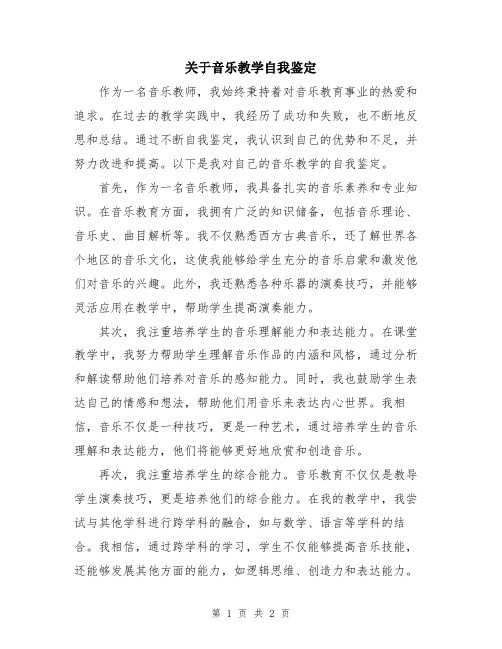 关于音乐教学自我鉴定

作为一名音乐教师，我始终秉持着对音乐教育事业的热爱和追求。在过去的教学实践中，我经历了成功和失败，也不断地反思和总结。通过不断自我鉴定，我认识到自己的优势和不足，并努力改进和提高。以下是我对自己的音乐教学的自我鉴定。

首先，作为一名音乐教师，我具备扎实的音乐素养和专业知识。在音乐教育方面，我拥有广泛的知识储备，包括音乐理论、音乐史、曲目解析等。我不仅熟悉西方古典音乐，还了解世界各个地区的音乐文化，这使我能够给学生充分的音乐启蒙和激发他们对音乐的兴趣。此外，我还熟悉各种乐器的演奏技巧，并能够灵活应用在教学中，帮助学生提高演奏能力。

其次，我注重培养学生的音乐理解能力和表达能力。在课堂教学中，我努力帮助学生理解音乐作品的内涵和风格，通过分析和解读帮助他们培养对音乐的感知能力。同时，我也鼓励学生表达自己的情感和想法，帮助他们用音乐来表达内心世界。我相信，音乐不仅是一种技巧，更是一种艺术，通过培养学生的音乐理解和表达能力，他们将能够更好地欣赏和创造音乐。

再次，我注重培养学生的综合能力。音乐教育不仅仅是教导学生演奏技巧，更是培养他们的综合能力。在我的教学中，我尝试与其他学科进行跨学科的融合，如与数学、语言等学科的结合。我相信，通过跨学科的学习，学生不仅能够提高音乐技能，还能够发展其他方面的能力，如逻辑思维、创造力和表达能力。

第 1 页 共 2 页